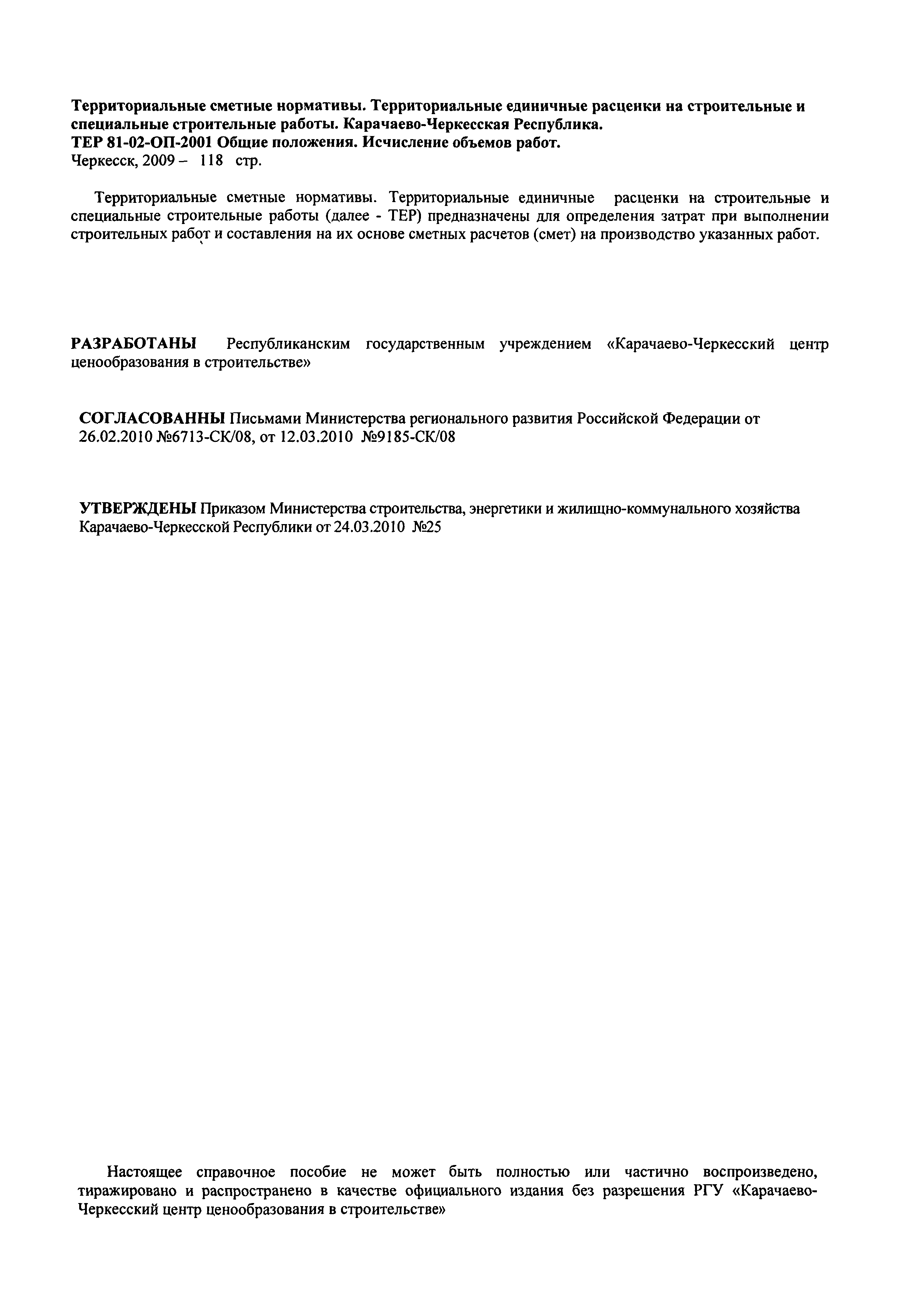 Территориальные сметные нормативы. Территориальные единичные расценки на строительные и специальные строительные работы. Карачаево-Черкесская Республика.
ТЕР 81-02-ОП-2001 Общие положения. Исчисление объемов работ.
Черкесск, 2009 – 118 стр.

Территориальные сметные нормативы. Территориальные единичные расценки на строительные и специальные строительные работы (далее - ТЕР) предназначены для определения затрат при выполнении строительных работ и составления на их основе сметных расчетов (смет) на производство указанных работ.

РАЗРАБОТАНЫ Республиканским государственным учреждением «Карачаево-Черкесский центр ценообразования в строительстве»

СОГЛАСОВАННЫ Письмами Министерства регионального развития Российской Федерации от 26.02.2010 №6713-СК/08, от 12.03.2010 №9185-СК/08

УТВЕРЖДЕНЫ Приказом Министерства строительства, энергетики и жилищно-коммунального хозяйства Карачаево-Черкесской Республики от 24.03.2010 №25

Настоящее справочное пособие не может быть полностью или частично воспроизведено, тиражировано и распространено в качестве официального издания без разрешения РГУ «Карачаево-Черкесский центр ценообразования в строительстве»